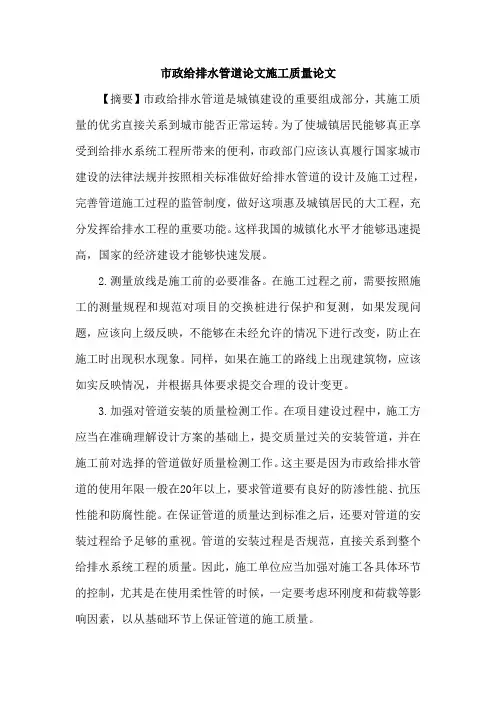 市政给排水管道论文施工质量论文

【摘要】市政给排水管道是城镇建设的重要组成部分，其施工质量的优劣直接关系到城市能否正常运转。为了使城镇居民能够真正享受到给排水系统工程所带来的便利，市政部门应该认真履行国家城市建设的法律法规并按照相关标准做好给排水管道的设计及施工过程，完善管道施工过程的监管制度，做好这项惠及城镇居民的大工程，充分发挥给排水工程的重要功能。这样我国的城镇化水平才能够迅速提高，国家的经济建设才能够快速发展。

2.测量放线是施工前的必要准备。在施工过程之前，需要按照施工的测量规程和规范对项目的交换桩进行保护和复测，如果发现问题，应该向上级反映，不能够在未经允许的情况下进行改变，防止在施工时出现积水现象。同样，如果在施工的路线上出现建筑物，应该如实反映情况，并根据具体要求提交合理的设计变更。

3.加强对管道安装的质量检测工作。在项目建设过程中，施工方应当在准确理解设计方案的基础上，提交质量过关的安装管道，并在施工前对选择的管道做好质量检测工作。这主要是因为市政给排水管道的使用年限一般在20年以上，要求管道要有良好的防渗性能、抗压性能和防腐性能。在保证管道的质量达到标准之后，还要对管道的安装过程给予足够的重视。管道的安装过程是否规范，直接关系到整个给排水系统工程的质量。因此，施工单位应当加强对施工各具体环节的控制，尤其是在使用柔性管的时候，一定要考虑环刚度和荷载等影响因素，以从基础环节上保证管道的施工质量。